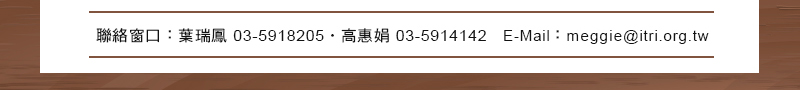 聯絡窗口：葉瑞鳳 03-5918205・高惠娟 03-5914142　E-Mail：meggie@itri.org.tw